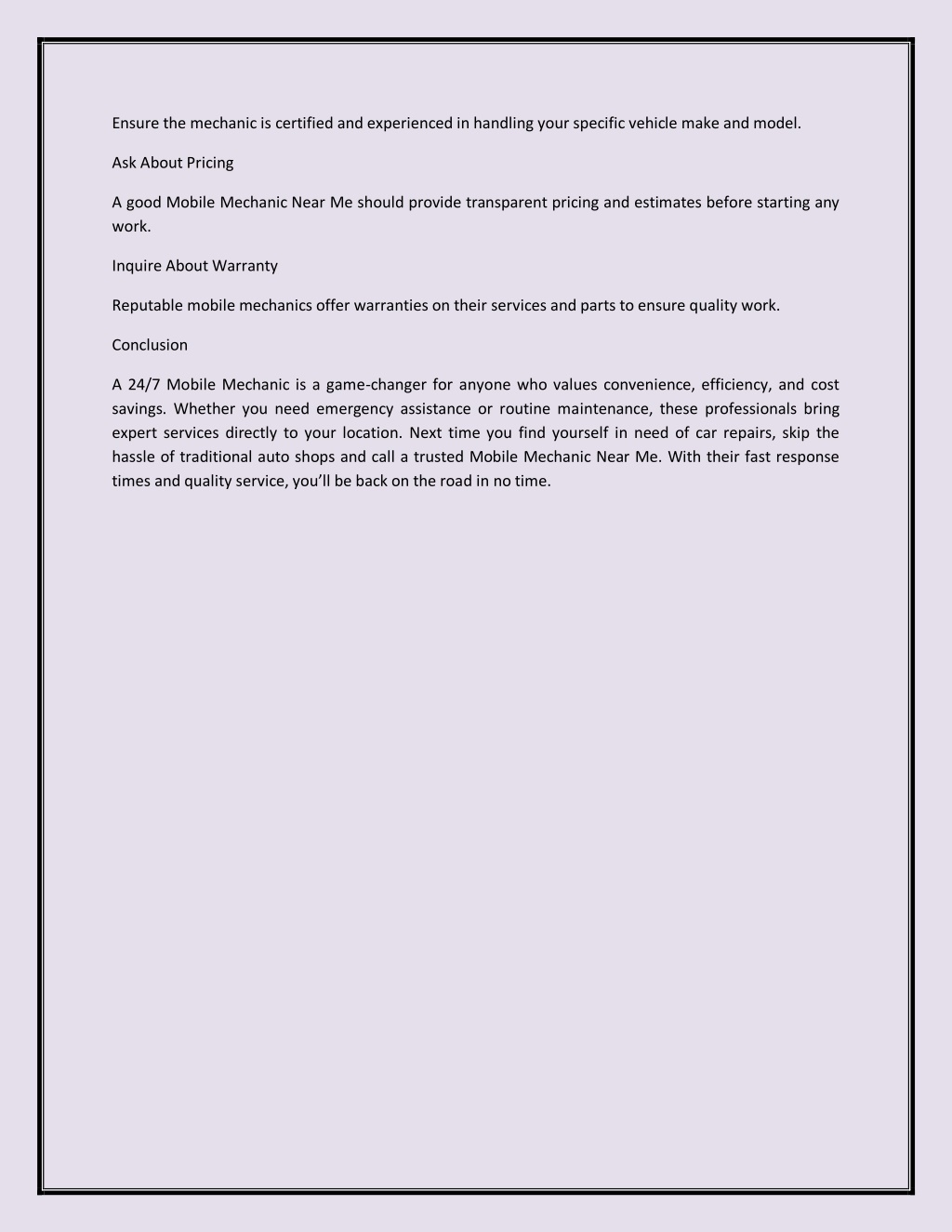 Ensure the mechanic is certified and experienced in handling your specific vehicle make and model.

Ask About Pricing

A good Mobile Mechanic Near Me should provide transparent pricing and estimates before starting any work.

Inquire About Warranty

Reputable mobile mechanics offer warranties on their services and parts to ensure quality work.

Conclusion

A 24/7 Mobile Mechanic is a game-changer for anyone who values convenience, efficiency, and cost savings. Whether you need emergency assistance or routine maintenance, these professionals bring expert services directly to your location. Next time you find yourself in need of car repairs, skip the hassle of traditional auto shops and call a trusted Mobile Mechanic Near Me. With their fast response times and quality service, you'll be back on the road in no time.